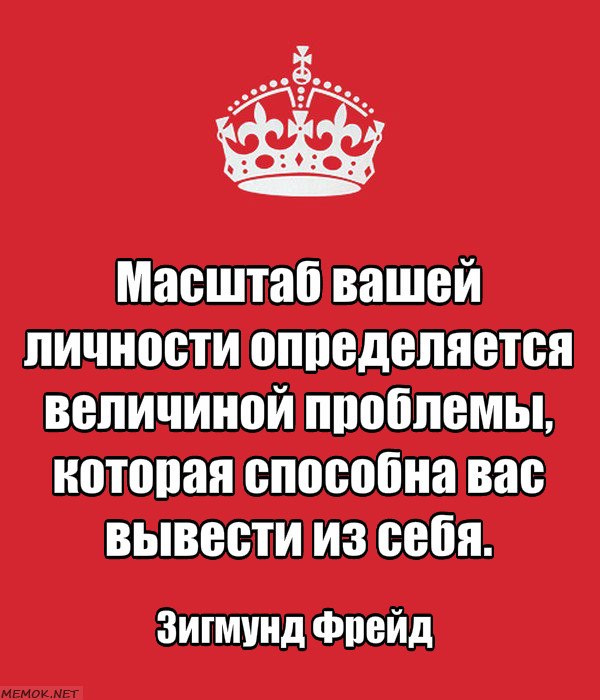 Масштаб вашей личности определяется величиной проблемы, которая способна вас вывести из себя.

Зигмунд Фрейд

MEMOK.NET